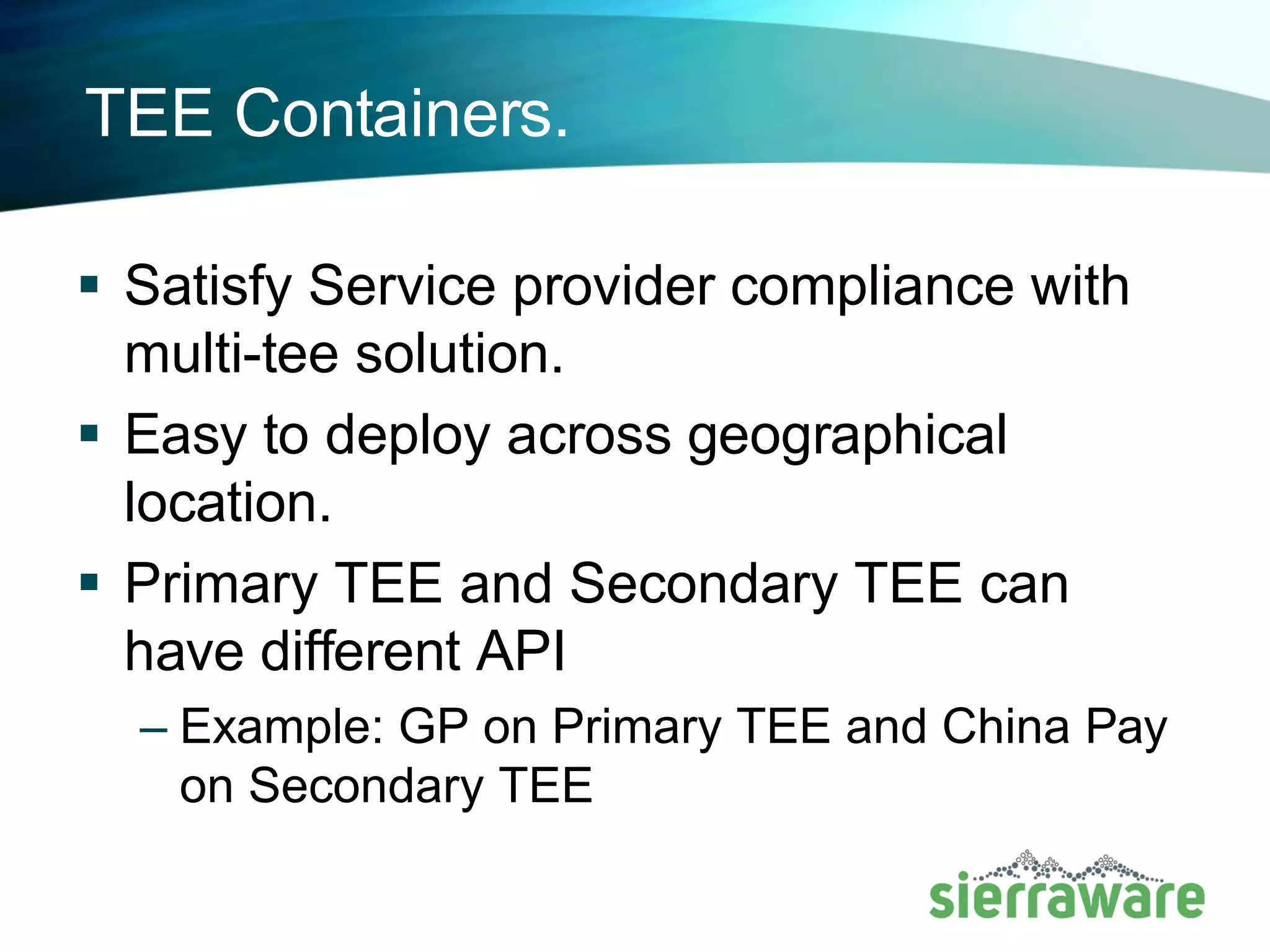 TEE Containers.

▪ Satisfy Service provider compliance with multi-tee solution.

▪ Easy to deploy across geographical location.

▪ Primary TEE and Secondary TEE can have different API

– Example: GP on Primary TEE and China Pay on Secondary TEE

sierraware